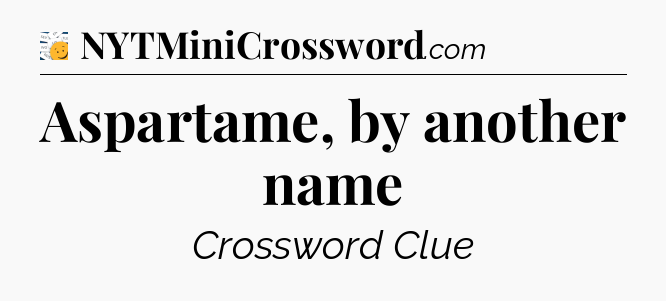 NYTMiniCrossword.com

Aspartame, by another name

Crossword Clue